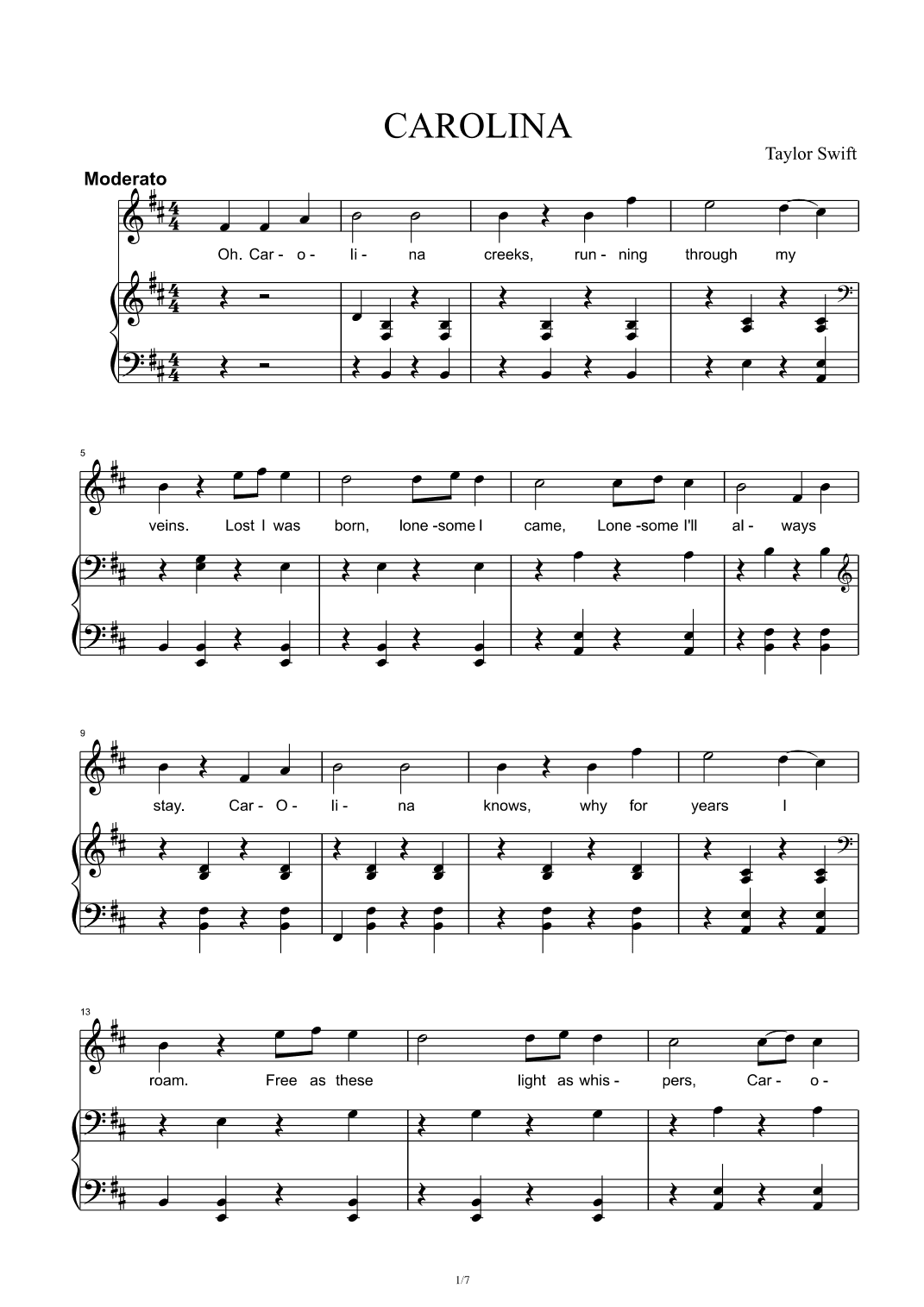 CAROLINA

Taylor Swift

Moderato

Oh. Car - o - li - na creeks, run - ning through my

5

veins. Lost I was born, lone -some I came, Lone -some I'll al - ways

9

stay. Car - O - li - na knows, why for years I

13

roam. Free as these light as whis - pers, Car - o -

1/7